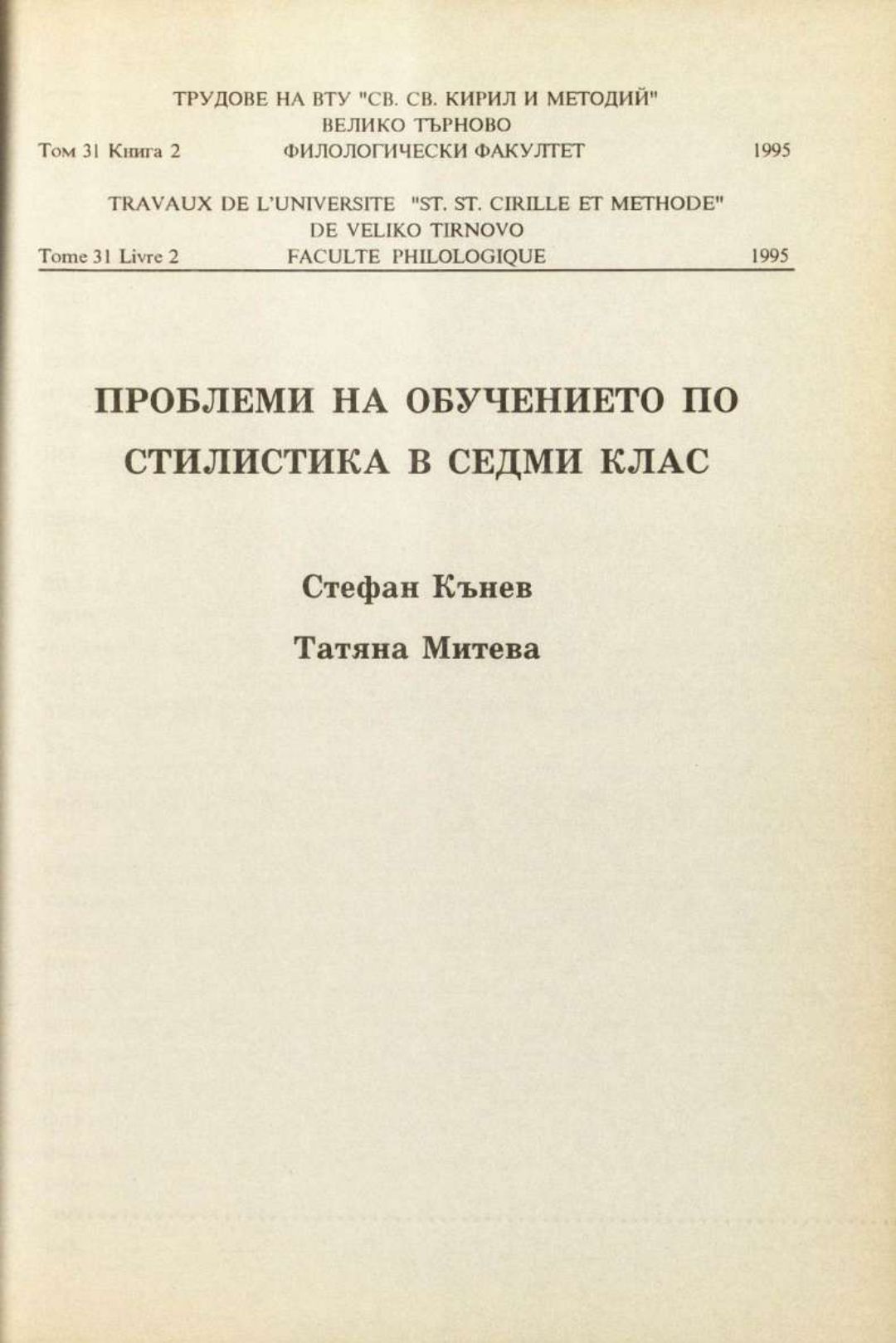 ТРУДОВЕ НА ВТУ "СВ. СВ. КИРИЛ И МЕТОДИЙ"
ВЕЛИКО ТЪРНОВО
Том 31 Книга 2 ФИЛОЛОГИЧЕСКИ ФАКУЛТЕТ 1995

TRAVAUX DE L'UNIVERSITE "ST. ST. CIRILLE ET METHODE"
DE VELIKO TIRNOVO
Tome 31 Livre 2 FACULTE PHILOLOGIQUE 1995

ПРОБЛЕМИ НА ОБУЧЕНИЕТО ПО СТИЛИСТИКА В СЕДМИ КЛАС

Стефан Кънев

Татяна Митева